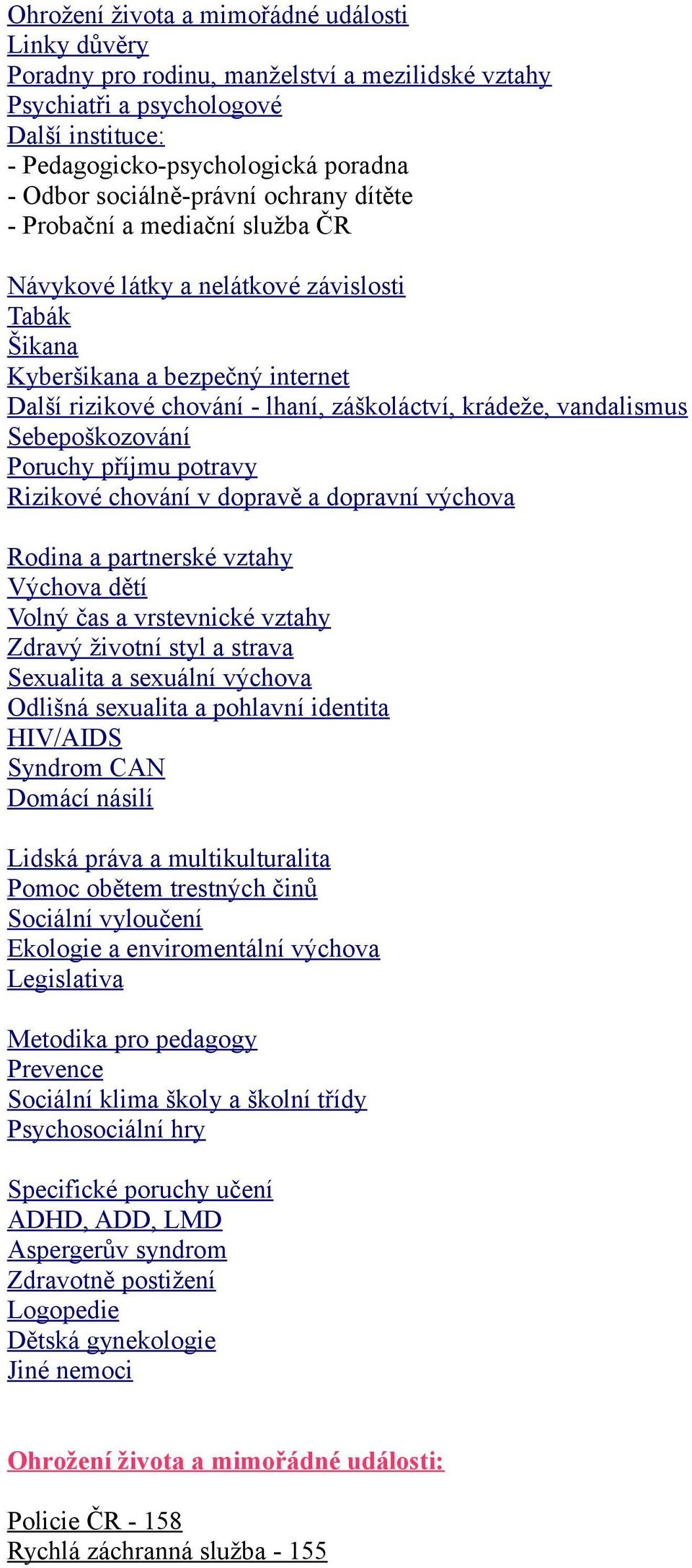 Ohrožení života a mimořádné události
Linky důvěry
Poradny pro rodinu, manželství a mezilidské vztahy
Psychiatři a psychologové
Další instituce:
- Pedagogicko-psychologická poradna
- Odbor sociálně-právní ochrany dítěte
- Probační a mediační služba ČR

Návykové látky a nelátkové závislosti
Tabák
Šikana
Kyberšikana a bezpečný internet
Další rizikové chování - lhaní, záškoláctví, krádeže, vandalismus
Sebepoškozování
Poruchy příjmu potravy
Rizikové chování v dopravě a dopravní výchova

Rodina a partnerské vztahy
Výchova dětí
Volný čas a vrstevnické vztahy
Zdravý životní styl a strava
Sexualita a sexuální výchova
Odlišná sexualita a pohlavní identita
HIV/AIDS
Syndrom CAN
Domácí násilí

Lidská práva a multikulturalita
Pomoc obětem trestných činů
Sociální vyloučení
Ekologie a enviromentální výchova
Legislativa

Metodika pro pedagogy
Prevence
Sociální klima školy a školní třídy
Psychosociální hry

Specifické poruchy učení
ADHD, ADD, LMD
Aspergerův syndrom
Zdravotně postižení
Logopedie
Dětská gynekologie
Jiné nemoci

Ohrožení života a mimořádné události:

Policie ČR - 158
Rychlá záchranná služba - 155